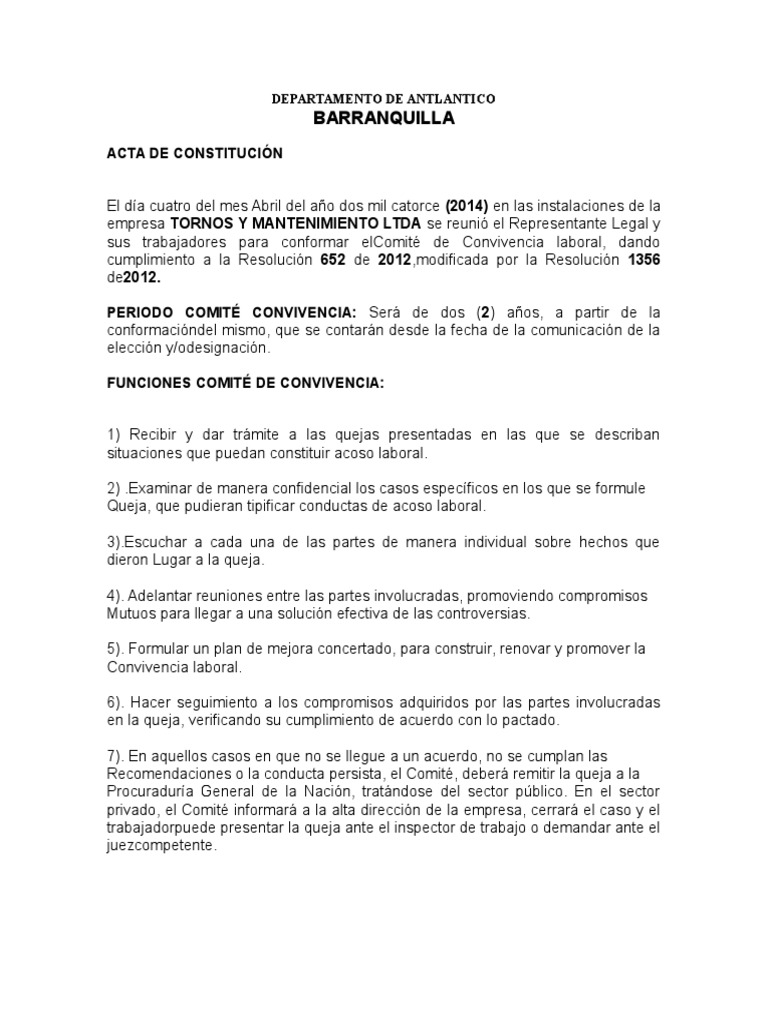 DEPARTAMENTO DE ANTLANTICO
BARRANQUILLA

ACTA DE CONSTITUCIÓN

El día cuatro del mes Abril del año dos mil catorce (2014) en las instalaciones de la empresa TORNOS Y MANTENIMIENTO LTDA se reunió el Representante Legal y sus trabajadores para conformar elComité de Convivencia laboral, dando cumplimiento a la Resolución 652 de 2012,modificada por la Resolución 1356 de2012.

PERIODO COMITÉ CONVIVENCIA: Será de dos (2) años, a partir de la conformacióndel mismo, que se contarán desde la fecha de la comunicación de la elección y/odesignación.

FUNCIONES COMITÉ DE CONVIVENCIA:

1) Recibir y dar trámite a las quejas presentadas en las que se describan situaciones que puedan constituir acoso laboral.

2) .Examinar de manera confidencial los casos específicos en los que se formule Queja, que pudieran tipificar conductas de acoso laboral.

3).Escuchar a cada una de las partes de manera individual sobre hechos que dieron Lugar a la queja.

4). Adelantar reuniones entre las partes involucradas, promoviendo compromisos Mutuos para llegar a una solución efectiva de las controversias.

5). Formular un plan de mejora concertado, para construir, renovar y promover la Convivencia laboral.

6). Hacer seguimiento a los compromisos adquiridos por las partes involucradas en la queja, verificando su cumplimiento de acuerdo con lo pactado.

7). En aquellos casos en que no se llegue a un acuerdo, no se cumplan las Recomendaciones o la conducta persista, el Comité, deberá remitir la queja a la Procuraduría General de la Nación, tratándose del sector público. En el sector privado, el Comité informará a la alta dirección de la empresa, cerrará el caso y el trabajadorpuede presentar la queja ante el inspector de trabajo o demandar ante el juezcompetente.